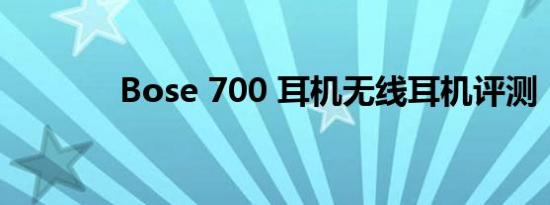 Bose 700 耳机无线耳机评测